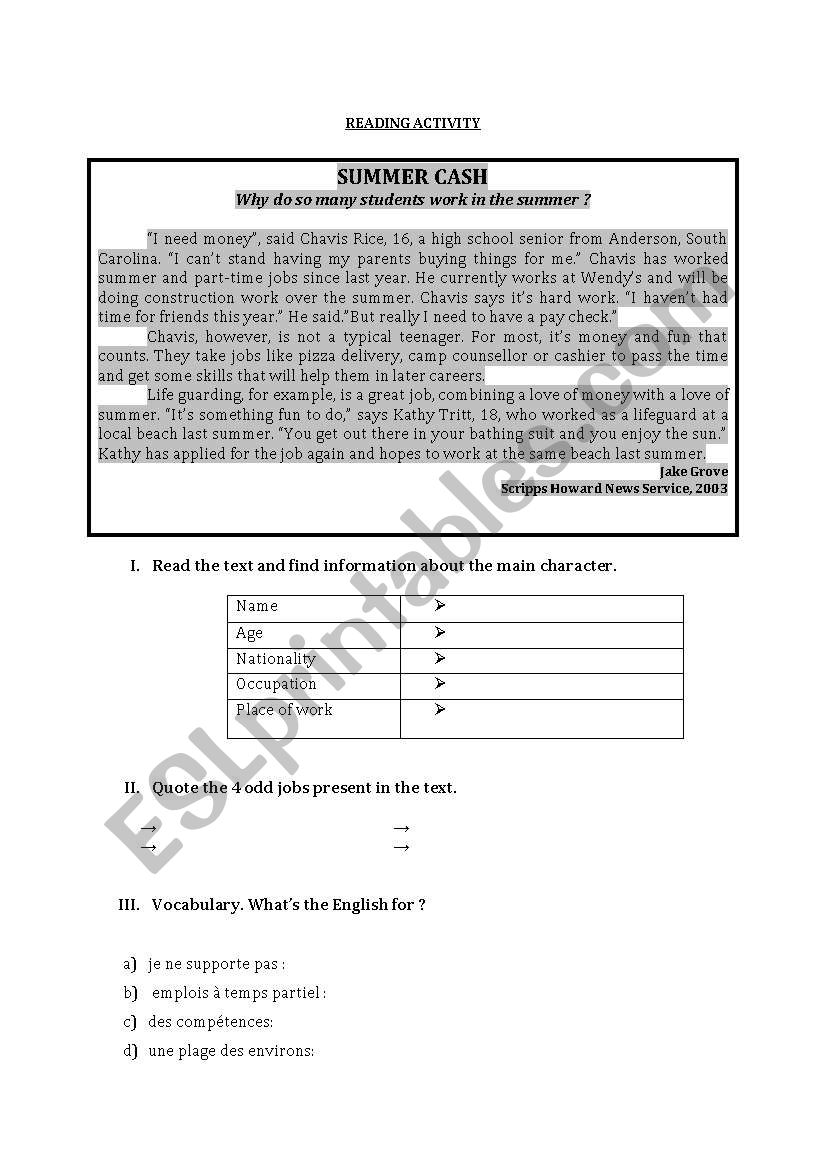 READING ACTIVITY

SUMMER CASH
Why do so many students work in the summer ?

"I need money", said Chavis Rice, 16, a high school senior from Anderson, South Carolina. "I can't stand having my parents buying things for me." Chavis has worked summer and part-time jobs since last year. He currently works at Wendy's and will be doing construction work over the summer. Chavis says it's hard work. "I haven't had time for friends this year." He said."But really I need to have a pay check."

Chavis, however, is not a typical teenager. For most, it's money and fun that counts. They take jobs like pizza delivery, camp counsellor or cashier to pass the time and get some skills that will help them in later careers.

Life guarding, for example, is a great job, combining a love of money with a love of summer. "It's something fun to do," says Kathy Tritt, 18, who worked as a lifeguard at a local beach last summer. "You get out there in your bathing suit and you enjoy the sun." Kathy has applied for the job again and hopes to work at the same beach last summer.

Jake Grove
Scripps Howard News Service, 2003

I. Read the text and find information about the main character.

| Name | ➢ |
|---|---|
| Age | ➢ |
| Nationality | ➢ |
| Occupation | ➢ |
| Place of work | ➢ |

II. Quote the 4 odd jobs present in the text.

→ →
→ →

III. Vocabulary. What's the English for ?

a) je ne supporte pas :
b) emplois à temps partiel :
c) des compétences:
d) une plage des environs:

ESLprintables.com